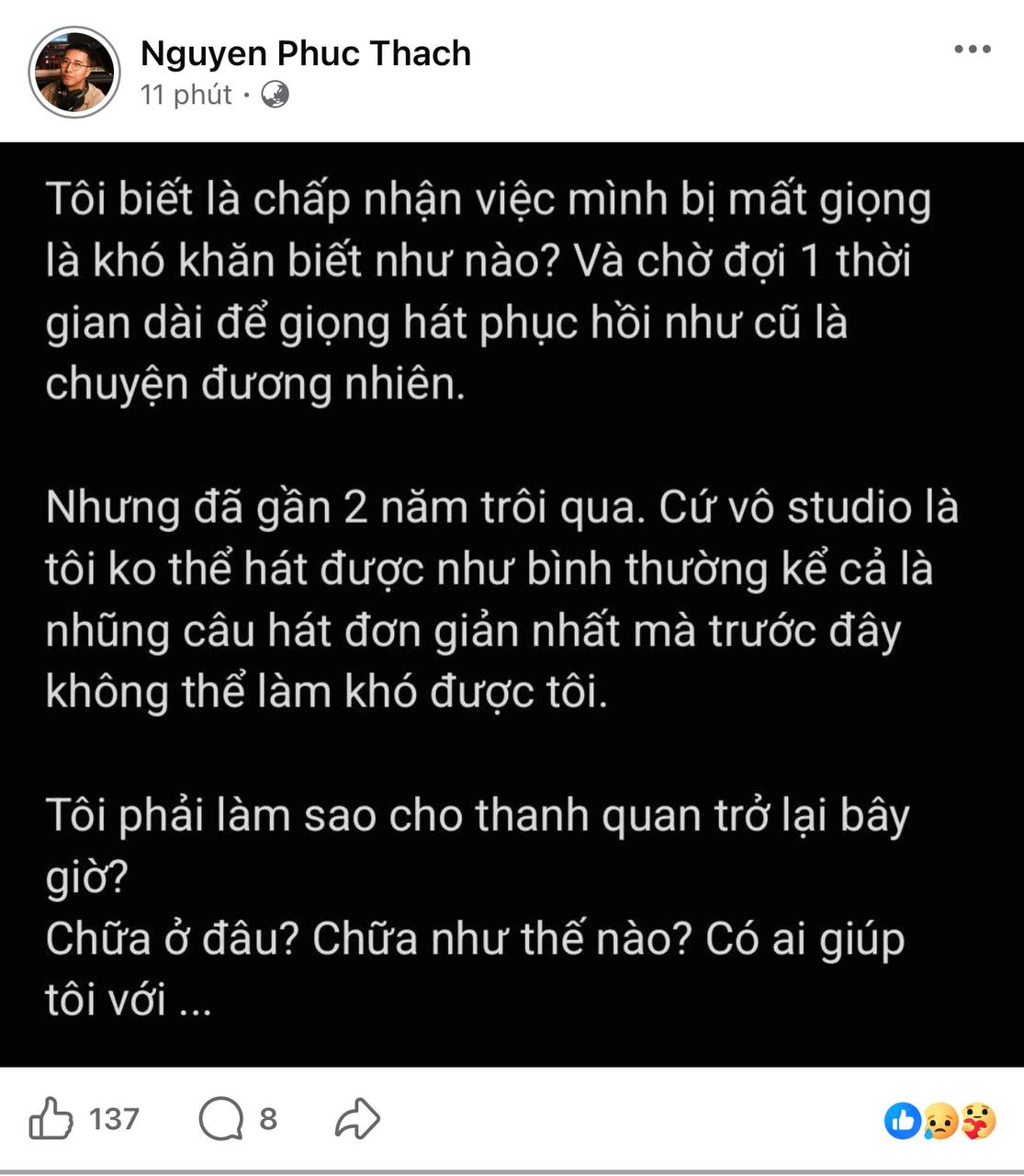 Nguyen Phuc Thach
11 phút ·

Tôi biết là chấp nhận việc mình bị mất giọng là khó khăn biết như nào? Và chờ đợi 1 thời gian dài để giọng hát phục hồi như cũ là chuyện đương nhiên.

Nhưng đã gần 2 năm trôi qua. Cứ vô studio là tôi ko thể hát được như bình thường kể cả là những câu hát đơn giản nhất mà trước đây không thể làm khó được tôi.

Tôi phải làm sao cho thanh quan trở lại bây giờ?
Chữa ở đâu? Chữa như thế nào? Có ai giúp tôi với ...

137 8